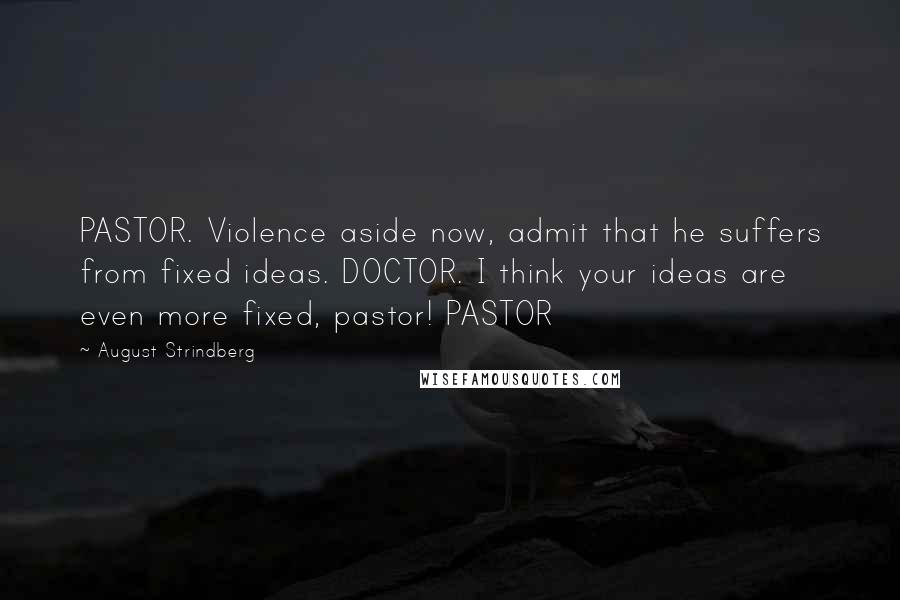 PASTOR. Violence aside now, admit that he suffers from fixed ideas. DOCTOR. I think your ideas are even more fixed, pastor! PASTOR

~ August Strindberg

WISEFAMOUSQUOTES.COM